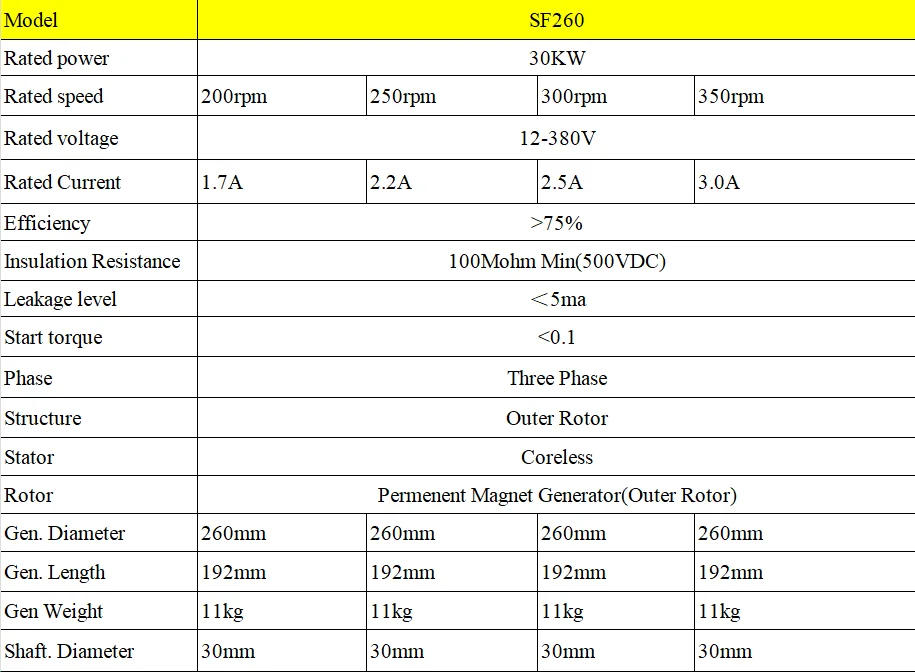 | Model | SF260 | | | |
|---|---|---|---|---|
| Rated power | 30KW | | | |
| Rated speed | 200rpm | 250rpm | 300rpm | 350rpm |
| Rated voltage | 12-380V | | | |
| Rated Current | 1.7A | 2.2A | 2.5A | 3.0A |
| Efficiency | >75% | | | |
| Insulation Resistance | 100Mohm Min(500VDC) | | | |
| Leakage level | ＜5ma | | | |
| Start torque | <0.1 | | | |
| Phase | Three Phase | | | |
| Structure | Outer Rotor | | | |
| Stator | Coreless | | | |
| Rotor | Permenent Magnet Generator(Outer Rotor) | | | |
| Gen. Diameter | 260mm | 260mm | 260mm | 260mm |
| Gen. Length | 192mm | 192mm | 192mm | 192mm |
| Gen Weight | 11kg | 11kg | 11kg | 11kg |
| Shaft. Diameter | 30mm | 30mm | 30mm | 30mm |